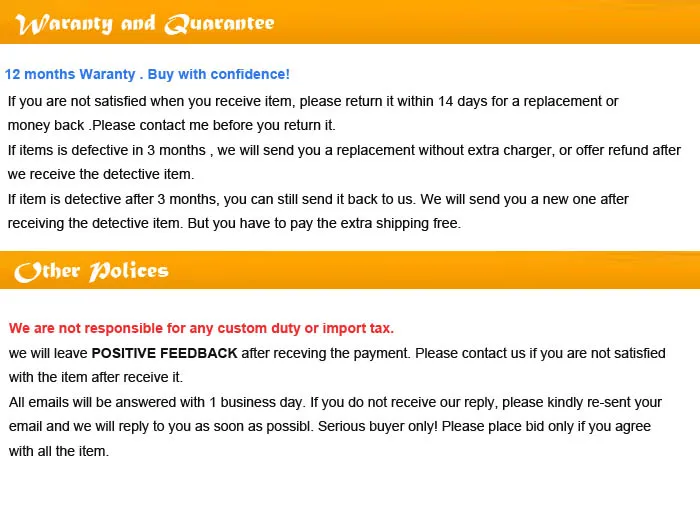 Waranty and Quarantee

12 months Waranty . Buy with confidence!

If you are not satisfied when you receive item, please return it within 14 days for a replacement or money back .Please contact me before you return it.

If items is defective in 3 months , we will send you a replacement without extra charger, or offer refund after we receive the detective item.

If item is detective after 3 months, you can still send it back to us. We will send you a new one after receiving the detective item. But you have to pay the extra shipping free.

Other Polices

We are not responsible for any custom duty or import tax.

we will leave POSITIVE FEEDBACK after receving the payment. Please contact us if you are not satisfied with the item after receive it.

All emails will be answered with 1 business day. If you do not receive our reply, please kindly re-sent your email and we will reply to you as soon as possibl. Serious buyer only! Please place bid only if you agree with all the item.